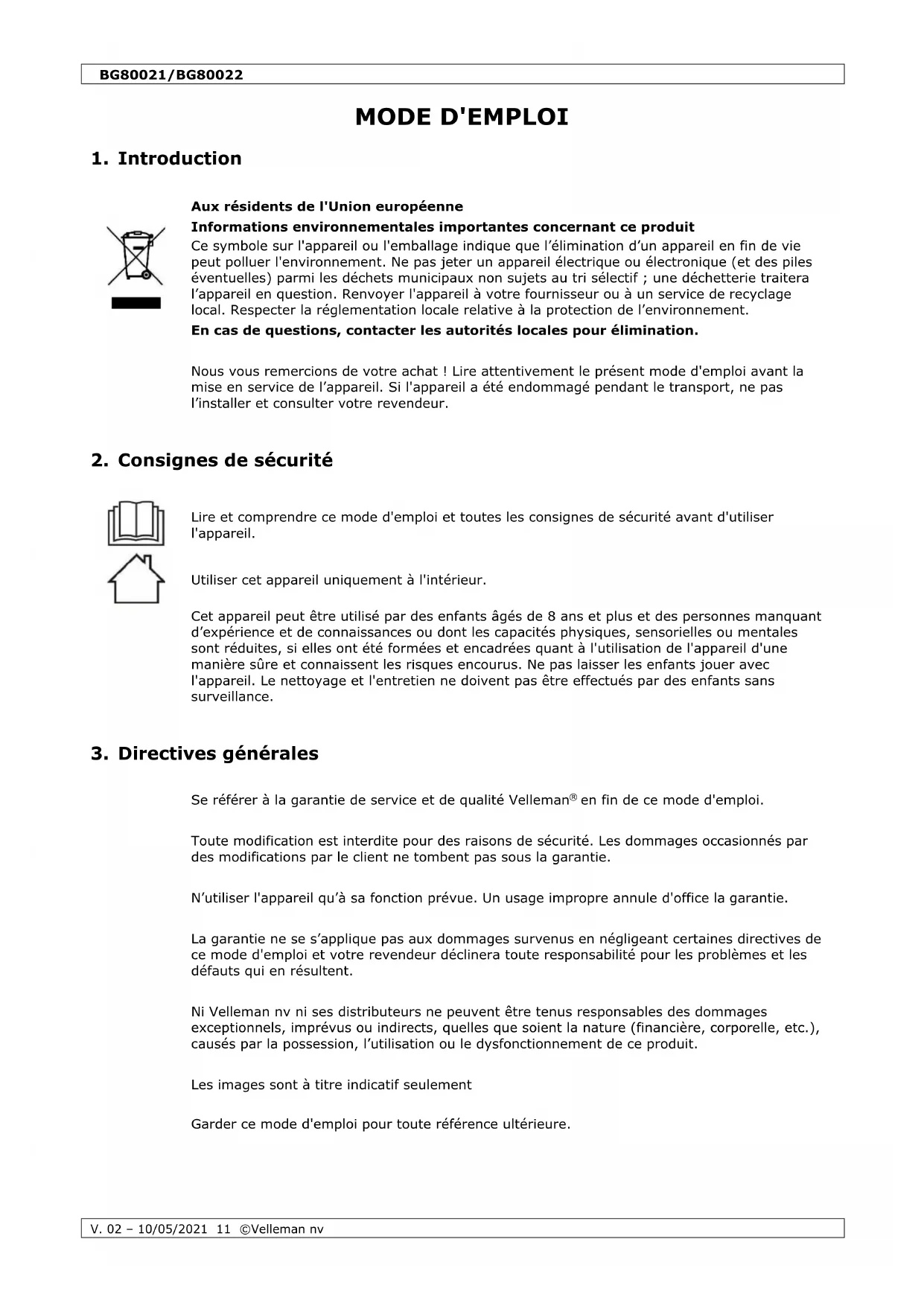 BG80021/BG80022

MODE D'EMPLOI

1. Introduction

Aux résidents de l'Union européenne

Informations environnementales importantes concernant ce produit

Ce symbole sur l'appareil ou l'emballage indique que l'élimination d'un appareil en fin de vie peut polluer l'environnement. Ne pas jeter un appareil électrique ou électronique (et des piles éventuelles) parmi les déchets municipaux non sujets au tri sélectif ; une déchetterie traitera l'appareil en question. Renvoyer l'appareil à votre fournisseur ou à un service de recyclage local. Respecter la réglementation locale relative à la protection de l'environnement.

En cas de questions, contacter les autorités locales pour élimination.

Nous vous remercions de votre achat ! Lire attentivement le présent mode d'emploi avant la mise en service de l'appareil. Si l'appareil a été endommagé pendant le transport, ne pas l'installer et consulter votre revendeur.

2. Consignes de sécurité

Lire et comprendre ce mode d'emploi et toutes les consignes de sécurité avant d'utiliser l'appareil.

Utiliser cet appareil uniquement à l'intérieur.

Cet appareil peut être utilisé par des enfants âgés de 8 ans et plus et des personnes manquant d'expérience et de connaissances ou dont les capacités physiques, sensorielles ou mentales sont réduites, si elles ont été formées et encadrées quant à l'utilisation de l'appareil d'une manière sûre et connaissent les risques encourus. Ne pas laisser les enfants jouer avec l'appareil. Le nettoyage et l'entretien ne doivent pas être effectués par des enfants sans surveillance.

3. Directives générales

Se référer à la garantie de service et de qualité Velleman® en fin de ce mode d'emploi.

Toute modification est interdite pour des raisons de sécurité. Les dommages occasionnés par des modifications par le client ne tombent pas sous la garantie.

N'utiliser l'appareil qu'à sa fonction prévue. Un usage impropre annule d'office la garantie.

La garantie ne se s'applique pas aux dommages survenus en négligeant certaines directives de ce mode d'emploi et votre revendeur déclinera toute responsabilité pour les problèmes et les défauts qui en résultent.

Ni Velleman nv ni ses distributeurs ne peuvent être tenus responsables des dommages exceptionnels, imprévus ou indirects, quelles que soient la nature (financière, corporelle, etc.), causés par la possession, l'utilisation ou le dysfonctionnement de ce produit.

Les images sont à titre indicatif seulement

Garder ce mode d'emploi pour toute référence ultérieure.

V. 02 – 10/05/2021 11 ©Velleman nv